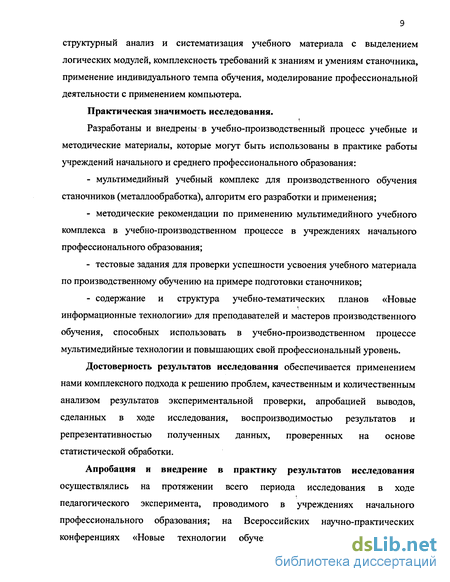 9

структурный анализ и систематизация учебного материала с выделением логических модулей, комплексность требований к знаниям и умениям станочника, применение индивидуального темпа обучения, моделирование профессиональной деятельности с применением компьютера.

Практическая значимость исследования.

Разработаны и внедрены в учебно-производственный процесс учебные и методические материалы, которые могут быть использованы в практике работы учреждений начального и среднего профессионального образования:

- мультимедийный учебный комплекс для производственного обучения станочников (металлообработка), алгоритм его разработки и применения;

- методические рекомендации по применению мультимедийного учебного комплекса в учебно-производственном процессе в учреждениях начального профессионального образования;

- тестовые задания для проверки успешности усвоения учебного материала по производственному обучению на примере подготовки станочников;

- содержание и структура учебно-тематических планов «Новые информационные технологии» для преподавателей и мастеров производственного обучения, способных использовать в учебно-производственном процессе мультимедийные технологии и повышающих свой профессиональный уровень.

Достоверность результатов исследования обеспечивается применением нами комплексного подхода к решению проблем, качественным и количественным анализом результатов экспериментальной проверки, апробацией выводов, сделанных в ходе исследования, воспроизводимостью результатов и репрезентативностью полученных данных, проверенных на основе статистической обработки.

Апробация и внедрение в практику результатов исследования осуществлялись на протяжении всего периода исследования в ходе педагогического эксперимента, проводимого в учреждениях начального профессионального образования; на Всероссийских научно-практических конференциях «Новые технологии обуче

dsLib.net
библиотека диссертаций